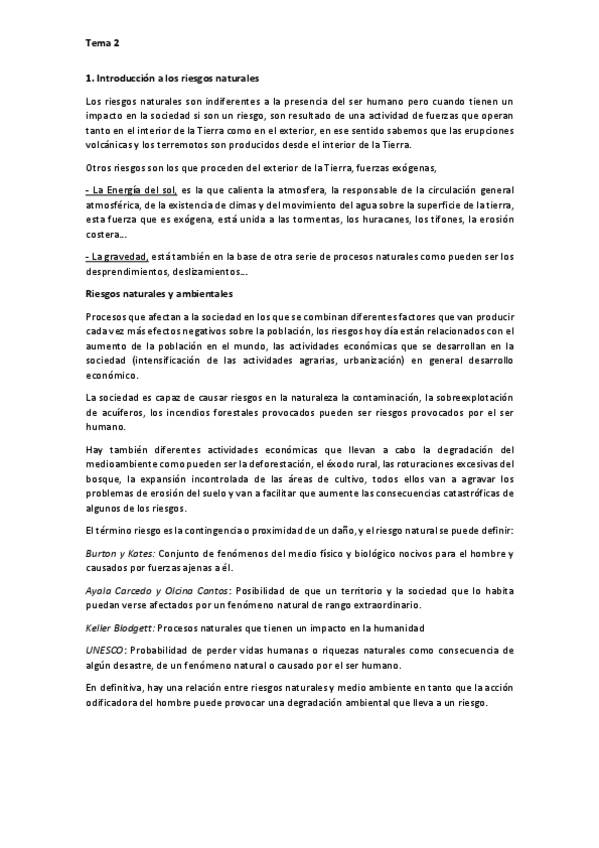 Tema 2

1. Introducción a los riesgos naturales

Los riesgos naturales son indiferentes a la presencia del ser humano pero cuando tienen un impacto en la sociedad si son un riesgo, son resultado de una actividad de fuerzas que operan tanto en el interior de la Tierra como en el exterior, en ese sentido sabemos que las erupciones volcánicas y los terremotos son producidos desde el interior de la Tierra.

Otros riesgos son los que proceden del exterior de la Tierra, fuerzas exógenas,

- La Energía del sol, es la que calienta la atmosfera, la responsable de la circulación general atmosférica, de la existencia de climas y del movimiento del agua sobre la superficie de la tierra, esta fuerza que es exógena, está unida a las tormentas, los huracanes, los tifones, la erosión costera...

- La gravedad, está también en la base de otra serie de procesos naturales como pueden ser los desprendimientos, deslizamientos...

Riesgos naturales y ambientales

Procesos que afectan a la sociedad en los que se combinan diferentes factores que van producir cada vez más efectos negativos sobre la población, los riesgos hoy día están relacionados con el aumento de la población en el mundo, las actividades económicas que se desarrollan en la sociedad (intensificación de las actividades agrarias, urbanización) en general desarrollo económico.

La sociedad es capaz de causar riesgos en la naturaleza la contaminación, la sobreexplotación de acuíferos, los incendios forestales provocados pueden ser riesgos provocados por el ser humano.

Hay también diferentes actividades económicas que llevan a cabo la degradación del medioambiente como pueden ser la deforestación, el éxodo rural, las roturaciones excesivas del bosque, la expansión incontrolada de las áreas de cultivo, todos ellos van a agravar los problemas de erosión del suelo y van a facilitar que aumente las consecuencias catastróficas de algunos de los riesgos.

El término riesgo es la contingencia o proximidad de un daño, y el riesgo natural se puede definir:

Burton y Kates: Conjunto de fenómenos del medio físico y biológico nocivos para el hombre y causados por fuerzas ajenas a él.

Ayala Carcedo y Olcina Cantos: Posibilidad de que un territorio y la sociedad que lo habita puedan verse afectados por un fenómeno natural de rango extraordinario.

Keller Blodgett: Procesos naturales que tienen un impacto en la humanidad

UNESCO: Probabilidad de perder vidas humanas o riquezas naturales como consecuencia de algún desastre, de un fenómeno natural o causado por el ser humano.

En definitiva, hay una relación entre riesgos naturales y medio ambiente en tanto que la acción odificadora del hombre puede provocar una degradación ambiental que lleva a un riesgo.